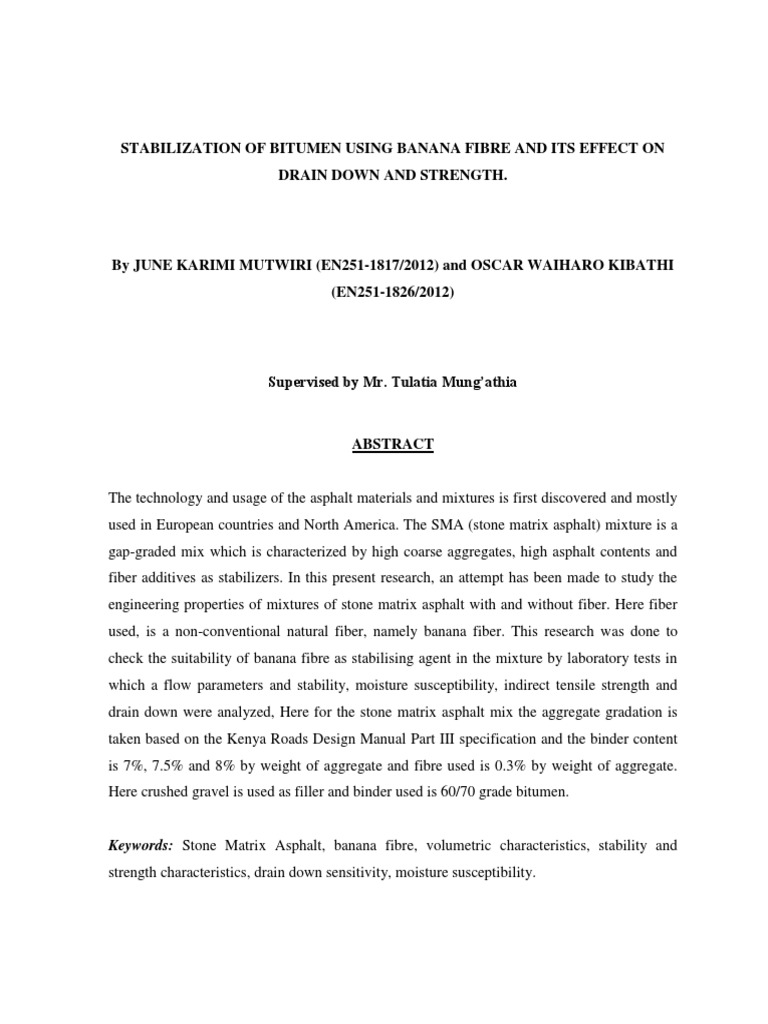 STABILIZATION OF BITUMEN USING BANANA FIBRE AND ITS EFFECT ON DRAIN DOWN AND STRENGTH.

By JUNE KARIMI MUTWIRI (EN251-1817/2012) and OSCAR WAIHARO KIBATHI (EN251-1826/2012)

Supervised by Mr. Tulatia Mung'athia

ABSTRACT

The technology and usage of the asphalt materials and mixtures is first discovered and mostly used in European countries and North America. The SMA (stone matrix asphalt) mixture is a gap-graded mix which is characterized by high coarse aggregates, high asphalt contents and fiber additives as stabilizers. In this present research, an attempt has been made to study the engineering properties of mixtures of stone matrix asphalt with and without fiber. Here fiber used, is a non-conventional natural fiber, namely banana fiber. This research was done to check the suitability of banana fibre as stabilising agent in the mixture by laboratory tests in which a flow parameters and stability, moisture susceptibility, indirect tensile strength and drain down were analyzed, Here for the stone matrix asphalt mix the aggregate gradation is taken based on the Kenya Roads Design Manual Part III specification and the binder content is 7%, 7.5% and 8% by weight of aggregate and fibre used is 0.3% by weight of aggregate. Here crushed gravel is used as filler and binder used is 60/70 grade bitumen.

Keywords: Stone Matrix Asphalt, banana fibre, volumetric characteristics, stability and strength characteristics, drain down sensitivity, moisture susceptibility.